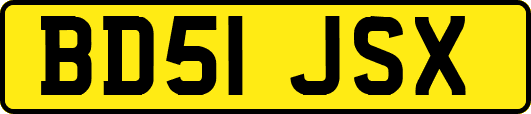 BD51 JSX